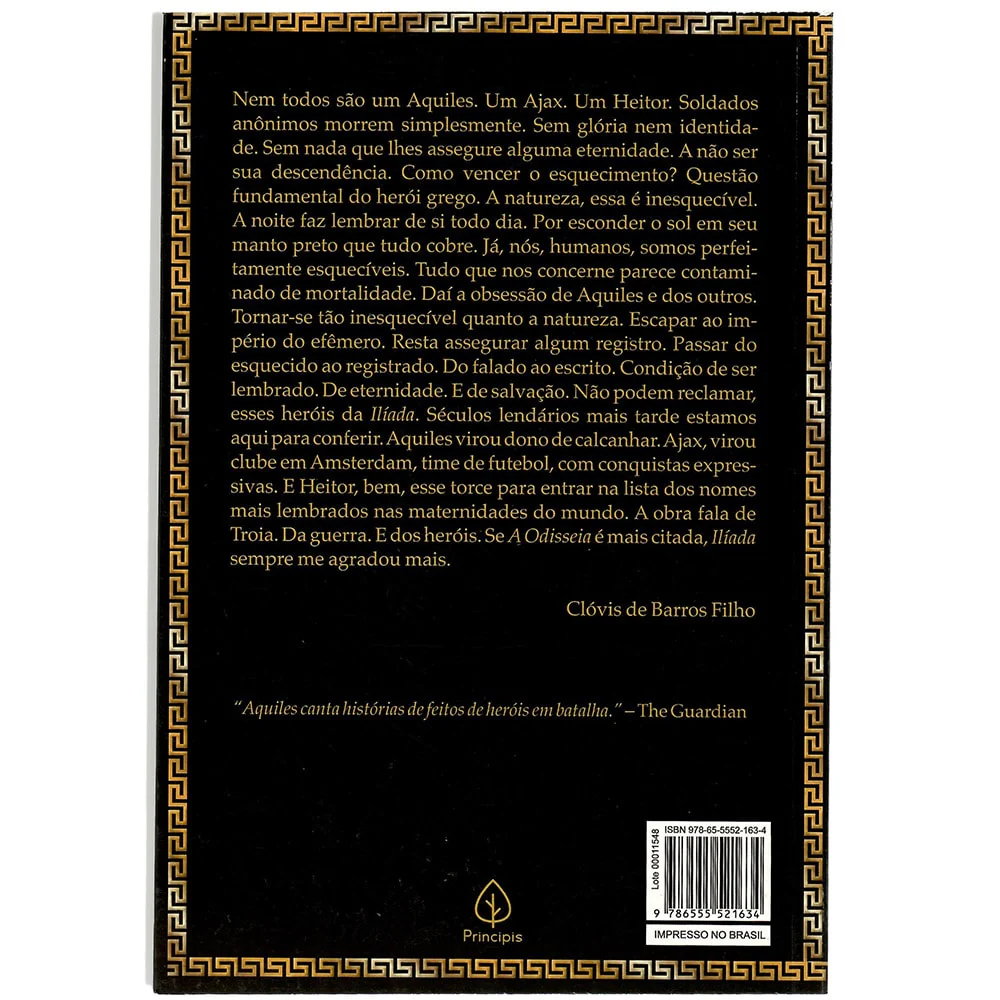 Nem todos são um Aquiles. Um Ajax. Um Heitor. Soldados anônimos morrem simplesmente. Sem glória nem identidade. Sem nada que lhes assegure alguma eternidade. A não ser sua descendência. Como vencer o esquecimento? Questão fundamental do herói grego. A natureza, essa é inesquecível. A noite faz lembrar de si todo dia. Por esconder o sol em seu manto preto que tudo cobre. Já, nós, humanos, somos perfeitamente esquecíveis. Tudo que nos concerne parece contaminado de mortalidade. Daí a obsessão de Aquiles e dos outros. Tornar-se tão inesquecível quanto a natureza. Escapar ao império do efêmero. Resta assegurar algum registro. Passar do esquecido ao registrado. Do falado ao escrito. Condição de ser lembrado. De eternidade. E de salvação. Não podem reclamar, esses heróis da Ilíada. Séculos lendários mais tarde estamos aqui para conferir. Aquiles virou dono de calcanhar. Ajax, virou clube em Amsterdam, time de futebol, com conquistas expressivas. E Heitor, bem, esse torce para entrar na lista dos nomes mais lembrados nas maternidades do mundo. A obra fala de Troia. Da guerra. E dos heróis. Se A Odisseia é mais citada, Ilíada sempre me agradou mais.

Clóvis de Barros Filho

"Aquiles canta histórias de feitos de heróis em batalha." – The Guardian

Principis

ISBN 978-65-5552-163-4

Lote 00011548

9 786555 521634

IMPRESSO NO BRASIL